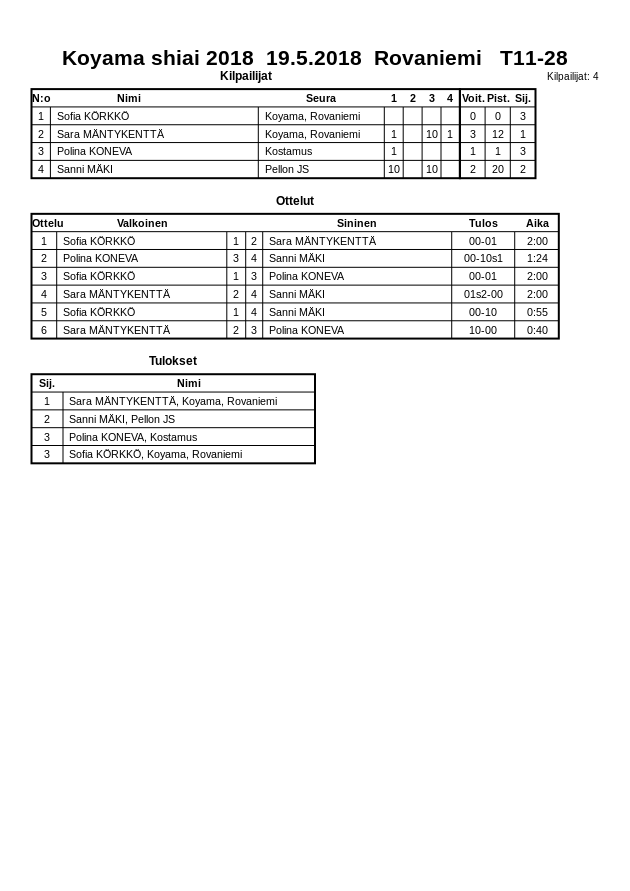 Koyama shiai 2018 19.5.2018 Rovaniemi T11-28

Kilpailijat

Kilpailijat: 4

| N:o | Nimi | Seura | 1 | 2 | 3 | 4 | Voit. | Pist. | Sij. |
|---|---|---|---|---|---|---|---|---|---|
| 1 | Sofia KÖRKKÖ | Koyama, Rovaniemi | | | | | 0 | 0 | 3 |
| 2 | Sara MÄNTYKENTTÄ | Koyama, Rovaniemi | 1 | | 10 | 1 | 3 | 12 | 1 |
| 3 | Polina KONEVA | Kostamus | 1 | | | | 1 | 1 | 3 |
| 4 | Sanni MÄKI | Pellon JS | 10 | | 10 | | 2 | 20 | 2 |

Ottelut

| Ottelu | Valkoinen | | | Sininen | Tulos | Aika |
|---|---|---|---|---|---|---|
| 1 | Sofia KÖRKKÖ | 1 | 2 | Sara MÄNTYKENTTÄ | 00-01 | 2:00 |
| 2 | Polina KONEVA | 3 | 4 | Sanni MÄKI | 00-10s1 | 1:24 |
| 3 | Sofia KÖRKKÖ | 1 | 3 | Polina KONEVA | 00-01 | 2:00 |
| 4 | Sara MÄNTYKENTTÄ | 2 | 4 | Sanni MÄKI | 01s2-00 | 2:00 |
| 5 | Sofia KÖRKKÖ | 1 | 4 | Sanni MÄKI | 00-10 | 0:55 |
| 6 | Sara MÄNTYKENTTÄ | 2 | 3 | Polina KONEVA | 10-00 | 0:40 |

Tulokset

| Sij. | Nimi |
|---|---|
| 1 | Sara MÄNTYKENTTÄ, Koyama, Rovaniemi |
| 2 | Sanni MÄKI, Pellon JS |
| 3 | Polina KONEVA, Kostamus |
| 3 | Sofia KÖRKKÖ, Koyama, Rovaniemi |